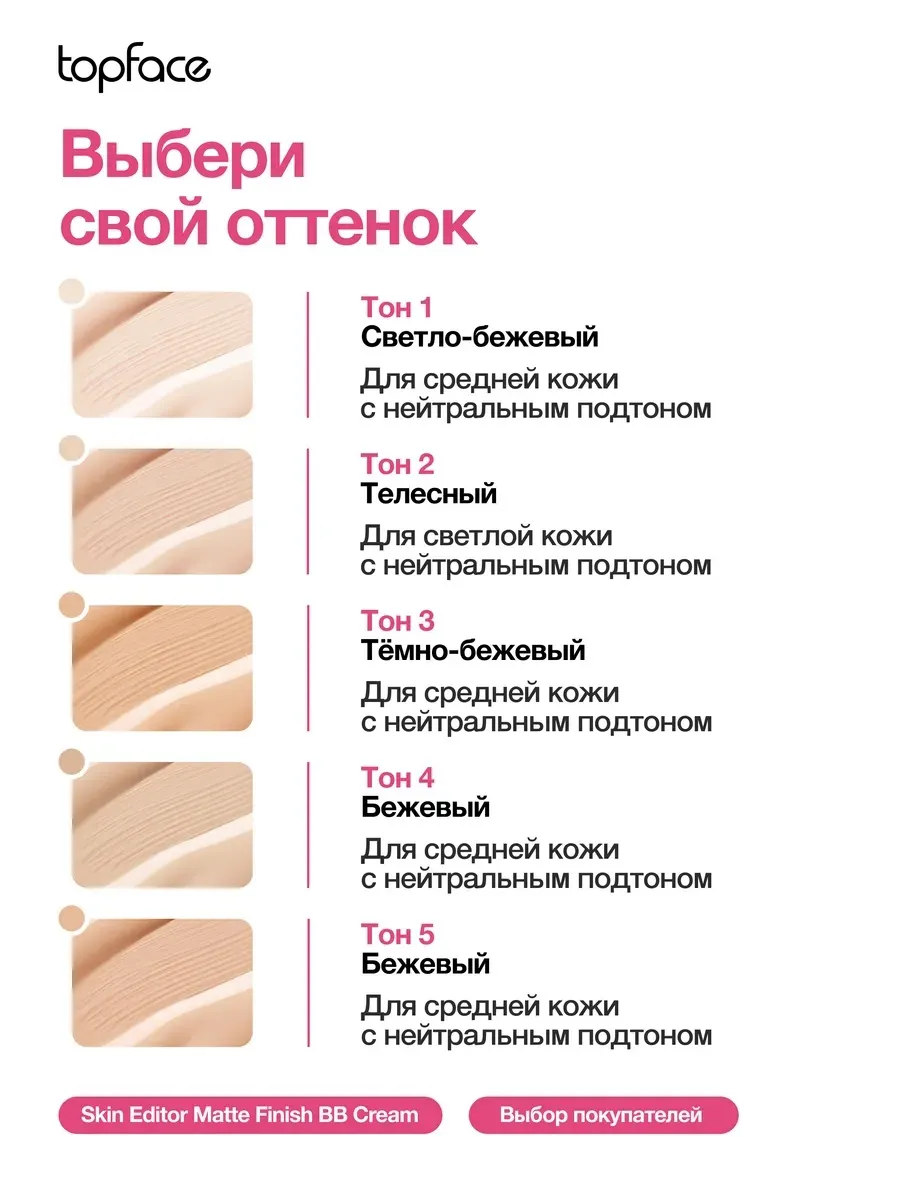 topface

Выбери свой оттенок

Тон 1
Светло-бежевый

Для средней кожи с нейтральным подтоном

Тон 2
Телесный

Для светлой кожи с нейтральным подтоном

Тон 3
Тёмно-бежевый

Для средней кожи с нейтральным подтоном

Тон 4
Бежевый

Для средней кожи с нейтральным подтоном

Тон 5
Бежевый

Для средней кожи с нейтральным подтоном

Skin Editor Matte Finish BB Cream

Выбор покупателей